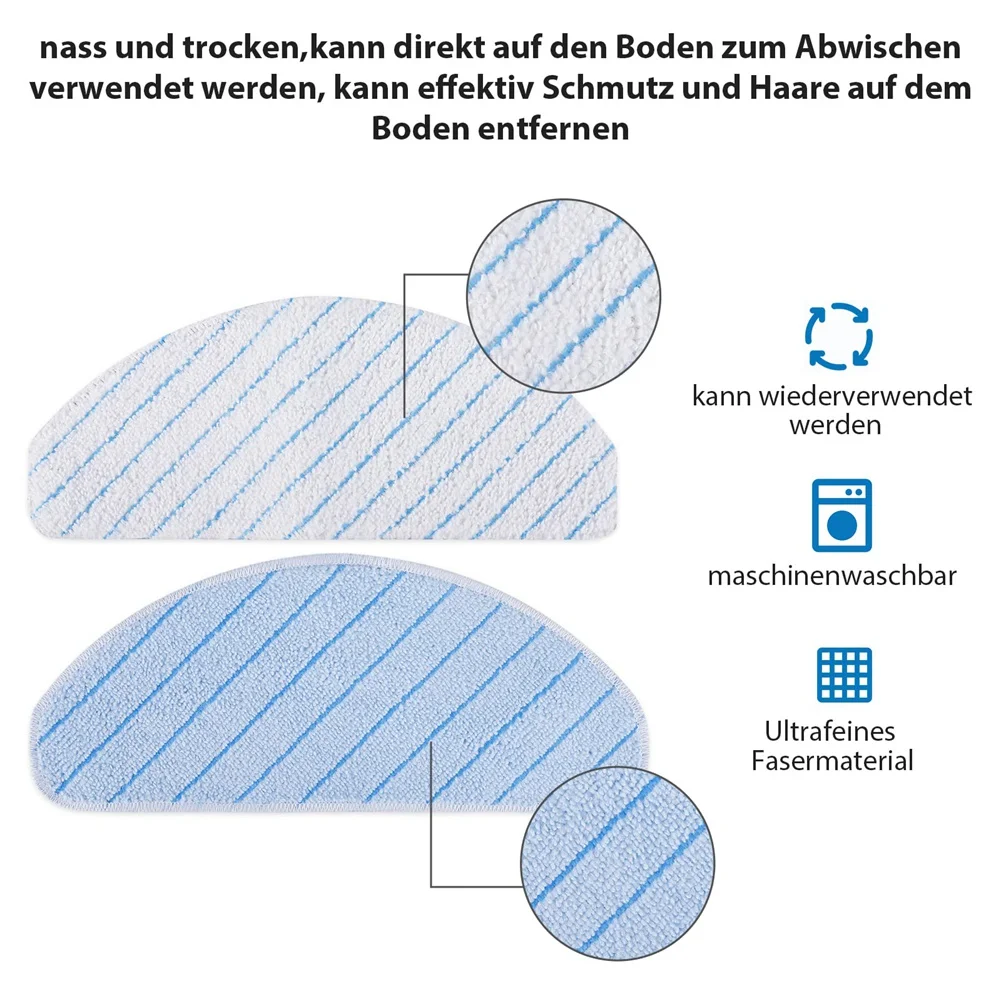 nass und trocken,kann direkt auf den Boden zum Abwischen verwendet werden, kann effektiv Schmutz und Haare auf dem Boden entfernen

kann wiederverwendet werden

maschinenwaschbar

Ultrafeines Fasermaterial